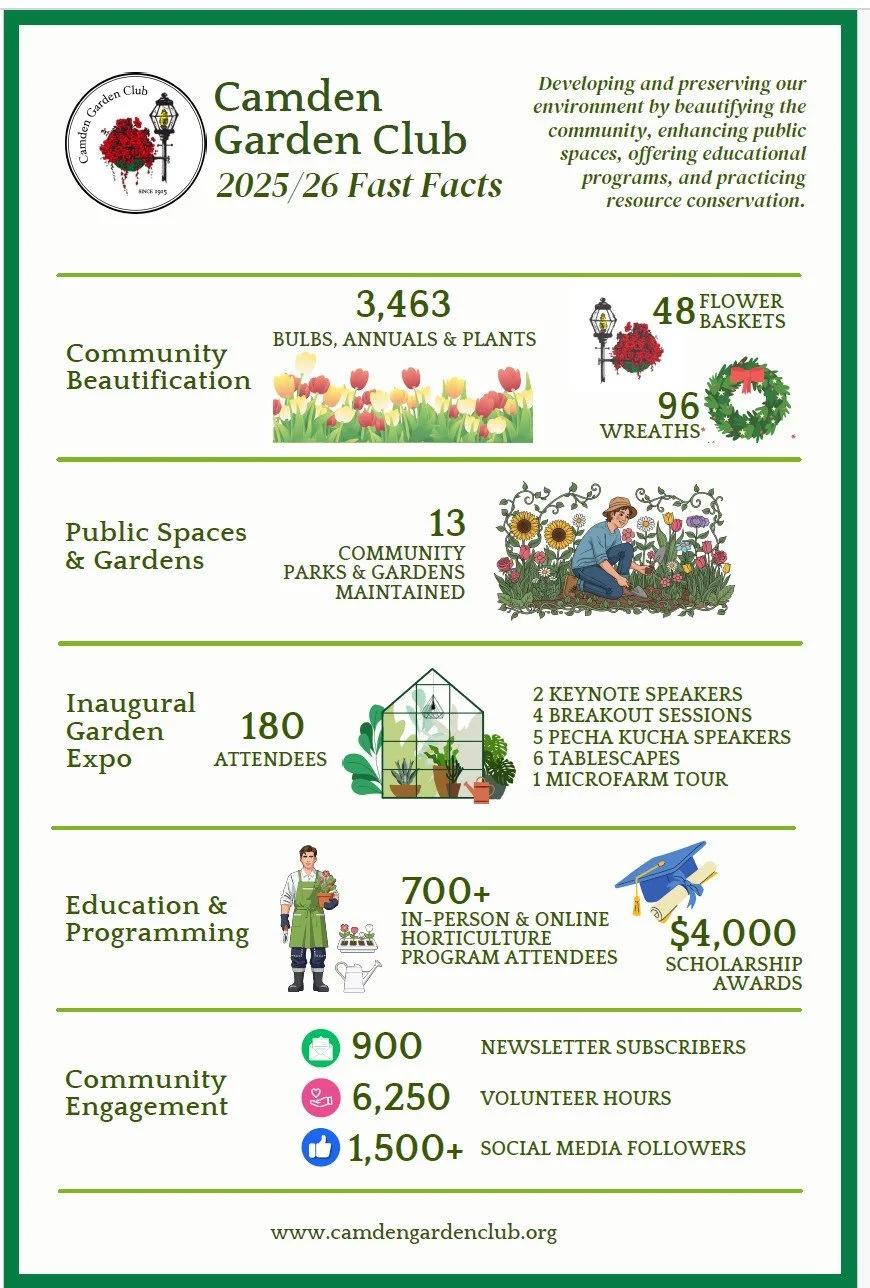 Camden Garden Club
SINCE 1915

Camden Garden Club
2025/26 Fast Facts

Developing and preserving our environment by beautifying the community, enhancing public spaces, offering educational programs, and practicing resource conservation.

Community Beautification

3,463
BULBS, ANNUALS & PLANTS

48 FLOWER BASKETS

96 WREATHS

Public Spaces & Gardens

13
COMMUNITY PARKS & GARDENS MAINTAINED

Inaugural Garden Expo

180
ATTENDEES

2 KEYNOTE SPEAKERS
4 BREAKOUT SESSIONS
5 PECHA KUCHA SPEAKERS
6 TABLESCAPES
1 MICROFARM TOUR

Education & Programming

700+
IN-PERSON & ONLINE HORTICULTURE PROGRAM ATTENDEES

$4,000
SCHOLARSHIP AWARDS

Community Engagement

900 NEWSLETTER SUBSCRIBERS
6,250 VOLUNTEER HOURS
1,500+ SOCIAL MEDIA FOLLOWERS

www.camdengardenclub.org